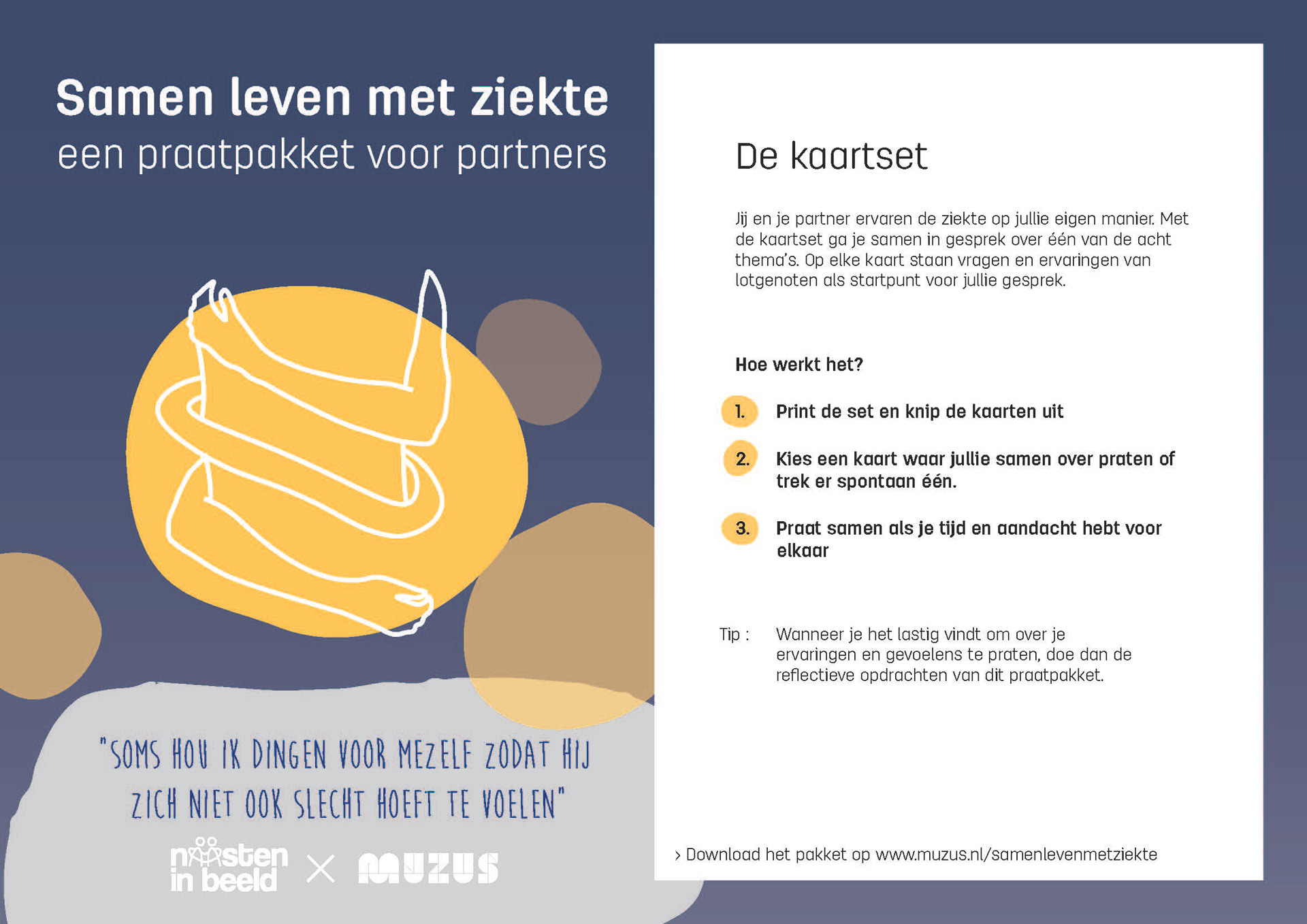 Samen leven met ziekte
een praatpakket voor partners

"SOMS HOU IK DINGEN VOOR MEZELF ZODAT HIJ ZICH NIET OOK SLECHT HOEFT TE VOELEN"

naasten in beeld × MUZUS

De kaartset

Jij en je partner ervaren de ziekte op jullie eigen manier. Met de kaartset ga je samen in gesprek over één van de acht thema's. Op elke kaart staan vragen en ervaringen van lotgenoten als startpunt voor jullie gesprek.

Hoe werkt het?

1. Print de set en knip de kaarten uit

2. Kies een kaart waar jullie samen over praten of trek er spontaan één.

3. Praat samen als je tijd en aandacht hebt voor elkaar

Tip : Wanneer je het lastig vindt om over je ervaringen en gevoelens te praten, doe dan de reflectieve opdrachten van dit praatpakket.

› Download het pakket op www.muzus.nl/samenlevenmetziekte